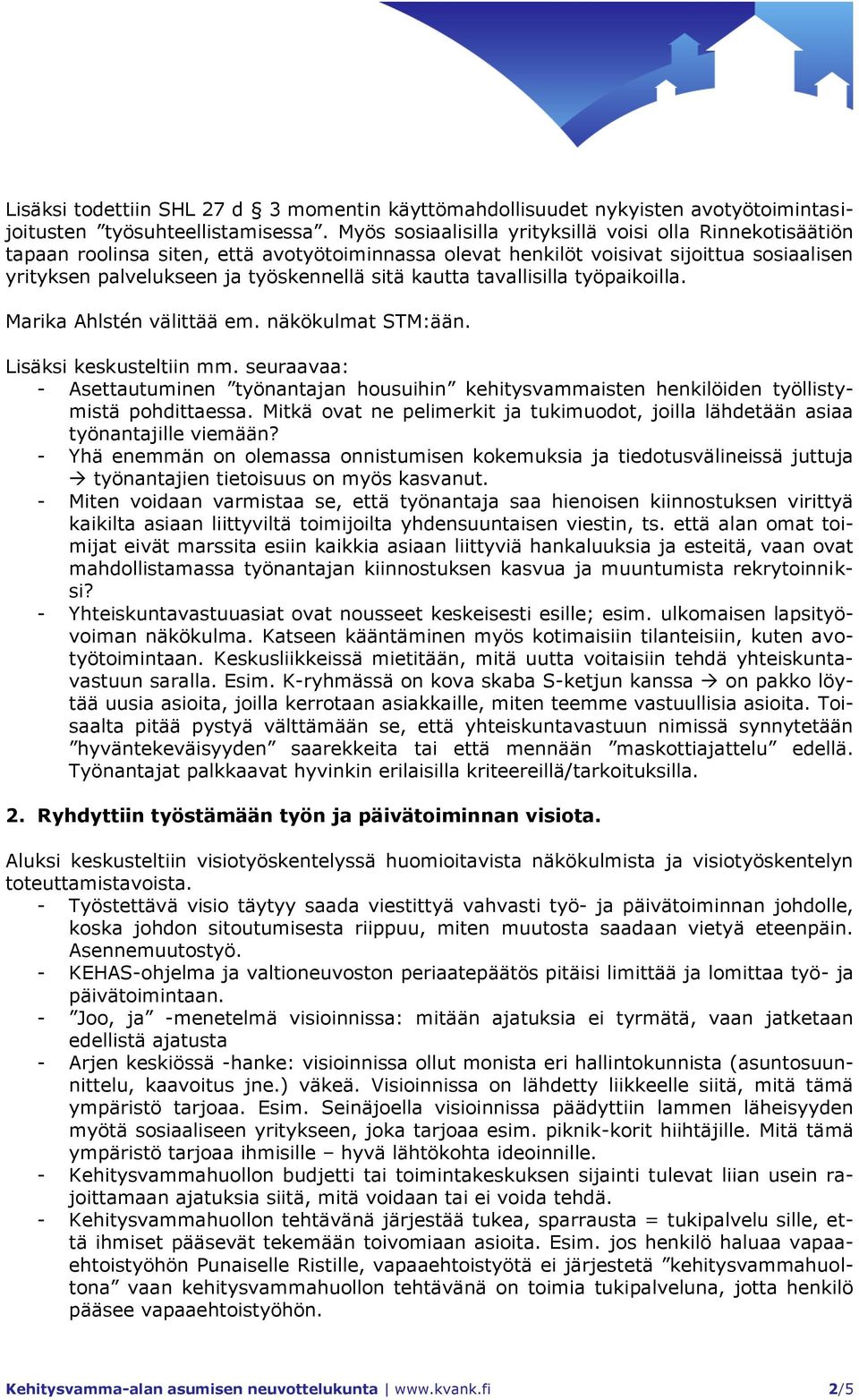 Lisäksi todettiin SHL 27 d § 3 momentin käyttömahdollisuudet nykyisten avotyötoimintasijoitusten ”työsuhteellistamisessa”. Myös sosiaalisilla yrityksillä voisi olla Rinnekotisäätiön tapaan roolinsa siten, että avotyötoiminnassa olevat henkilöt voisivat sijoittua sosiaalisen yrityksen palvelukseen ja työskennellä sitä kautta tavallisilla työpaikoilla.

Marika Ahlstén välittää em. näkökulmat STM:ään.

Lisäksi keskusteltiin mm. seuraavaa:
- Asettautuminen ”työnantajan housuihin” kehitysvammaisten henkilöiden työllistymistä pohdittaessa. Mitkä ovat ne pelimerkit ja tukimuodot, joilla lähdetään asiaa työnantajille viemään?
- Yhä enemmän on olemassa onnistumisen kokemuksia ja tiedotusvälineissä juttuja → työnantajien tietoisuus on myös kasvanut.
- Miten voidaan varmistaa se, että työnantaja saa hienoisen kiinnostuksen virittyä kaikilta asiaan liittyviltä toimijoilta yhdensuuntaisen viestin, ts. että alan omat toimijat eivät marssita esiin kaikkia asiaan liittyviä hankaluuksia ja esteitä, vaan ovat mahdollistamassa työnantajan kiinnostuksen kasvua ja muuntumista rekrytoinniksi?
- Yhteiskuntavastuuasiat ovat nousseet keskeisesti esille; esim. ulkomaisen lapsityövoiman näkökulma. Katseen kääntäminen myös kotimaisiin tilanteisiin, kuten avotyötoimintaan. Keskusliikkeissä mietitään, mitä uutta voitaisiin tehdä yhteiskuntavastuun saralla. Esim. K-ryhmässä on kova skaba S-ketjun kanssa → on pakko löytää uusia asioita, joilla kerrotaan asiakkaille, miten teemme vastuullisia asioita. Toisaalta pitää pystyä välttämään se, että yhteiskuntavastuun nimissä synnytetään ”hyväntekeväisyyden” saarekkeita tai että mennään ”maskottiajattelu” edellä. Työnantajat palkkaavat hyvinkin erilaisilla kriteereillä/tarkoituksilla.

2. Ryhdyttiin työstämään työn ja päivätoiminnan visiota.

Aluksi keskusteltiin visiotyöskentelyssä huomioitavista näkökulmista ja visiotyöskentelyn toteuttamistavoista.
- Työstettävä visio täytyy saada viestittyä vahvasti työ- ja päivätoiminnan johdolle, koska johdon sitoutumisesta riippuu, miten muutosta saadaan vietyä eteenpäin. Asennemuutostyö.
- KEHAS-ohjelma ja valtioneuvoston periaatepäätös pitäisi limittää ja lomittaa työ- ja päivätoimintaan.
- ”Joo, ja” -menetelmä visioinnissa: mitään ajatuksia ei tyrmätä, vaan jatketaan edellistä ajatusta
- Arjen keskiössä -hanke: visioinnissa ollut monista eri hallintokunnista (asuntosuunnittelu, kaavoitus jne.) väkeä. Visioinnissa on lähdetty liikkeelle siitä, mitä tämä ympäristö tarjoaa. Esim. Seinäjoella visioinnissa päädyttiin lammen läheisyyden myötä sosiaaliseen yritykseen, joka tarjoaa esim. piknik-korit hiihtäjille. Mitä tämä ympäristö tarjoaa ihmisille – hyvä lähtökohta ideoinnille.
- Kehitysvammahuollon budjetti tai toimintakeskuksen sijainti tulevat liian usein rajoittamaan ajatuksia siitä, mitä voidaan tai ei voida tehdä.
- Kehitysvammahuollon tehtävänä järjestää tukea, sparrausta = tukipalvelu sille, että ihmiset pääsevät tekemään toivomiaan asioita. Esim. jos henkilö haluaa vapaaehtoistyöhön Punaiselle Ristille, vapaaehtoistyötä ei järjestetä ”kehitysvammahuoltona” vaan kehitysvammahuollon tehtävänä on toimia tukipalveluna, jotta henkilö pääsee vapaaehtoistyöhön.

Kehitysvamma-alan asumisen neuvottelukunta | www.kvank.fi 2/5